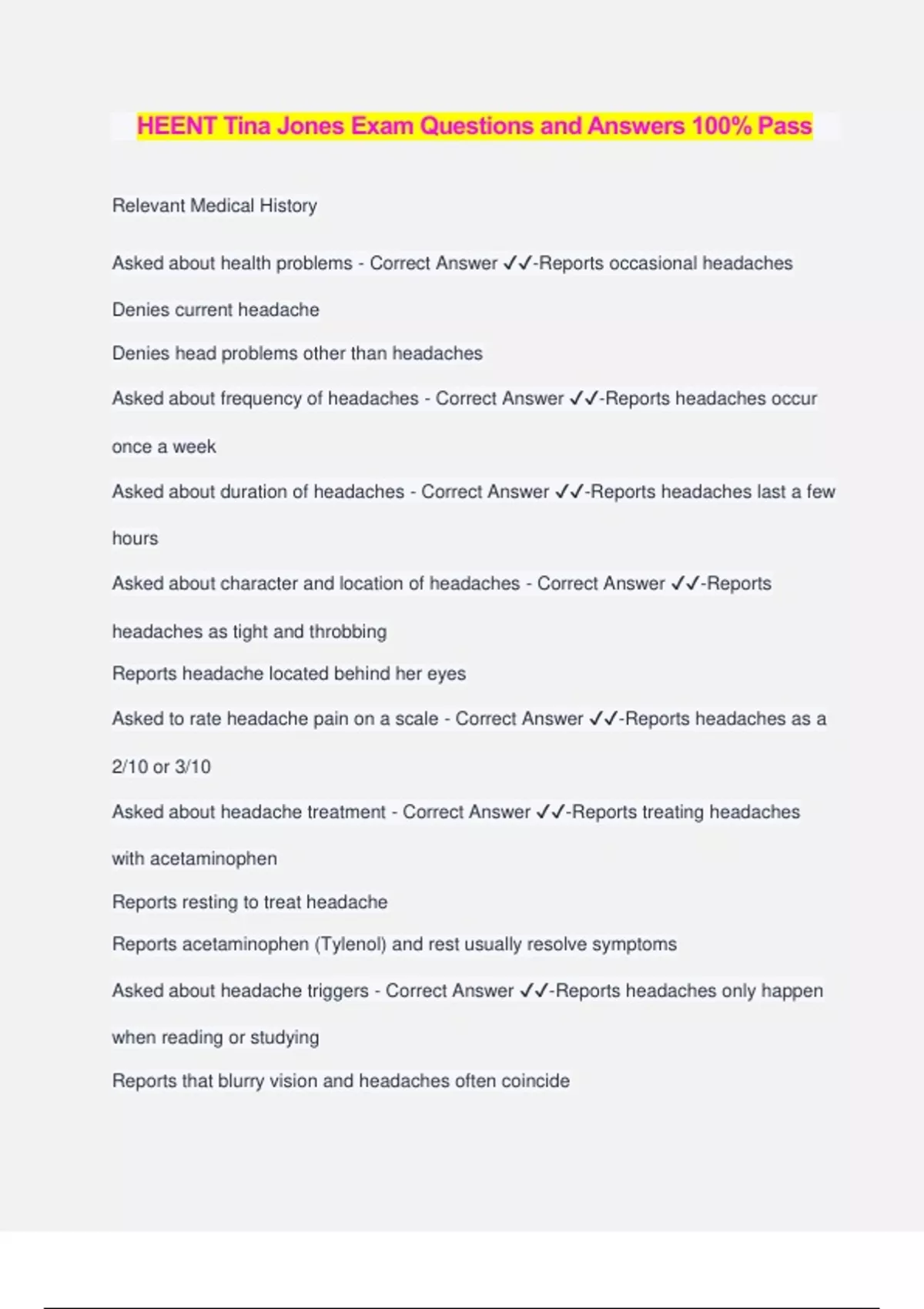 HEENT Tina Jones Exam Questions and Answers 100% Pass

Relevant Medical History

Asked about health problems - Correct Answer ✓✓-Reports occasional headaches

Denies current headache

Denies head problems other than headaches

Asked about frequency of headaches - Correct Answer ✓✓-Reports headaches occur once a week

Asked about duration of headaches - Correct Answer ✓✓-Reports headaches last a few hours

Asked about character and location of headaches - Correct Answer ✓✓-Reports headaches as tight and throbbing

Reports headache located behind her eyes

Asked to rate headache pain on a scale - Correct Answer ✓✓-Reports headaches as a 2/10 or 3/10

Asked about headache treatment - Correct Answer ✓✓-Reports treating headaches with acetaminophen

Reports resting to treat headache

Reports acetaminophen (Tylenol) and rest usually resolve symptoms

Asked about headache triggers - Correct Answer ✓✓-Reports headaches only happen when reading or studying

Reports that blurry vision and headaches often coincide